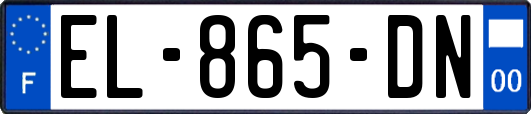 F
EL-865-DN
00